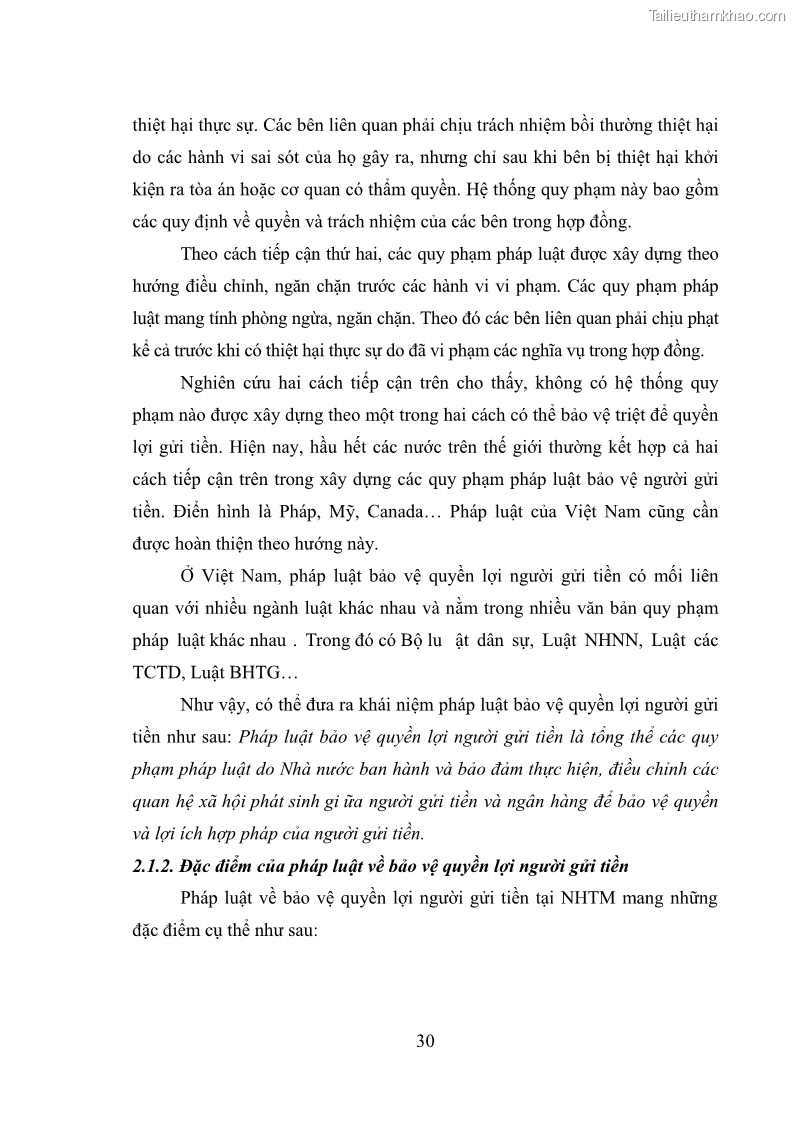 Tailieuthamkhao.com

thiệt hại thực sự. Các bên liên quan phải chịu trách nhiệm bồi thường thiệt hại do các hành vi sai sót của họ gây ra, nhưng chỉ sau khi bên bị thiệt hại khởi kiện ra tòa án hoặc cơ quan có thẩm quyền. Hệ thống quy phạm này bao gồm các quy định về quyền và trách nhiệm của các bên trong hợp đồng.

Theo cách tiếp cận thứ hai, các quy phạm pháp luật được xây dựng theo hướng điều chỉnh, ngăn chặn trước các hành vi vi phạm. Các quy phạm pháp luật mang tính phòng ngừa, ngăn chặn. Theo đó các bên liên quan phải chịu phạt kể cả trước khi có thiệt hại thực sự do đã vi phạm các nghĩa vụ trong hợp đồng.

Nghiên cứu hai cách tiếp cận trên cho thấy, không có hệ thống quy phạm nào được xây dựng theo một trong hai cách có thể bảo vệ triệt để quyền lợi gửi tiền. Hiện nay, hầu hết các nước trên thế giới thường kết hợp cả hai cách tiếp cận trên trong xây dựng các quy phạm pháp luật bảo vệ người gửi tiền. Điển hình là Pháp, Mỹ, Canada… Pháp luật của Việt Nam cũng cần được hoàn thiện theo hướng này.

Ở Việt Nam, pháp luật bảo vệ quyền lợi người gửi tiền có mối liên quan với nhiều ngành luật khác nhau và nằm trong nhiều văn bản quy phạm pháp luật khác nhau . Trong đó có Bộ lu ật dân sự, Luật NHNN, Luật các TCTD, Luật BHTG…

Như vậy, có thể đưa ra khái niệm pháp luật bảo vệ quyền lợi người gửi tiền như sau: Pháp luật bảo vệ quyền lợi người gửi tiền là tổng thể các quy phạm pháp luật do Nhà nước ban hành và bảo đảm thực hiện, điều chỉnh các quan hệ xã hội phát sinh gi ữa người gửi tiền và ngân hàng để bảo vệ quyền và lợi ích hợp pháp của người gửi tiền.

2.1.2. Đặc điểm của pháp luật về bảo vệ quyền lợi người gửi tiền

Pháp luật về bảo vệ quyền lợi người gửi tiền tại NHTM mang những đặc điểm cụ thể như sau:

30